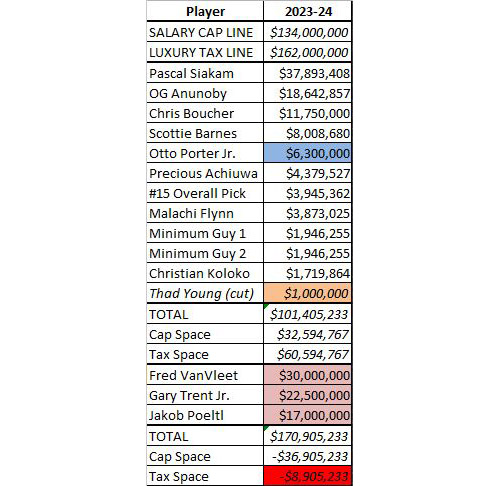 | Player | 2023-24 |
|---|---|
| SALARY CAP LINE | \$134,000,000 |
| LUXURY TAX LINE | \$162,000,000 |
| Pascal Siakam | \$37,893,408 |
| OG Anunoby | \$18,642,857 |
| Chris Boucher | \$11,750,000 |
| Scottie Barnes | \$8,008,680 |
| Otto Porter Jr. | \$6,300,000 |
| Precious Achiuwa | \$4,379,527 |
| #15 Overall Pick | \$3,945,362 |
| Malachi Flynn | \$3,873,025 |
| Minimum Guy 1 | \$1,946,255 |
| Minimum Guy 2 | \$1,946,255 |
| Christian Koloko | \$1,719,864 |
| Thad Young (cut) | \$1,000,000 |
| TOTAL | \$101,405,233 |
| Cap Space | \$32,594,767 |
| Tax Space | \$60,594,767 |
| Fred VanVleet | \$30,000,000 |
| Gary Trent Jr. | \$22,500,000 |
| Jakob Poeltl | \$17,000,000 |
| TOTAL | \$170,905,233 |
| Cap Space | -\$36,905,233 |
| Tax Space | -\$8,905,233 |